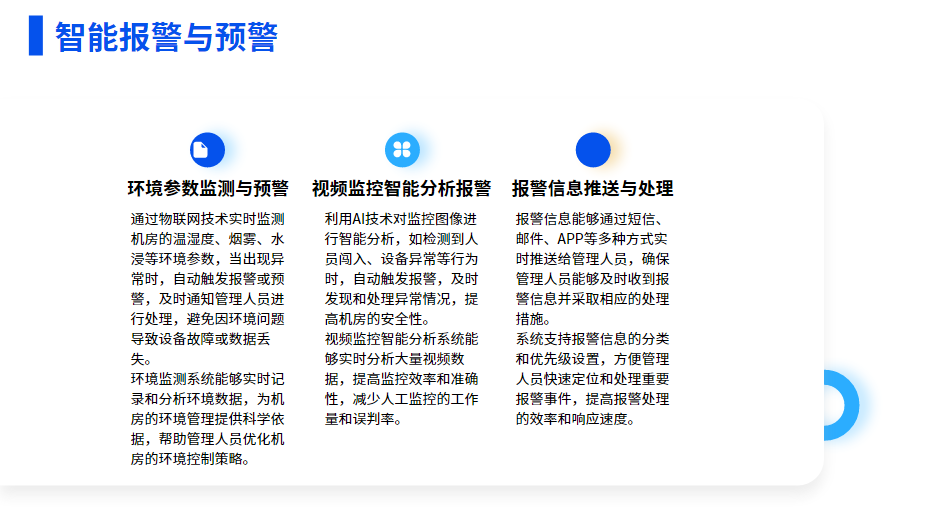 智能报警与预警

环境参数监测与预警

通过物联网技术实时监测机房的温湿度、烟雾、水浸等环境参数，当出现异常时，自动触发报警或预警，及时通知管理人员进行处理，避免因环境问题导致设备故障或数据丢失。
环境监测系统能够实时记录和分析环境数据，为机房的环境管理提供科学依据，帮助管理人员优化机房的环境控制策略。

视频监控智能分析报警

利用AI技术对监控图像进行智能分析，如检测到人员闯入、设备异常等行为时，自动触发报警，及时发现和处理异常情况，提高机房的安全性。
视频监控智能分析系统能够实时分析大量视频数据，提高监控效率和准确性，减少人工监控的工作量和误判率。

报警信息推送与处理

报警信息能够通过短信、邮件、APP等多种方式实时推送给管理人员，确保管理人员能够及时收到报警信息并采取相应的处理措施。
系统支持报警信息的分类和优先级设置，方便管理人员快速定位和处理重要报警事件，提高报警处理的效率和响应速度。